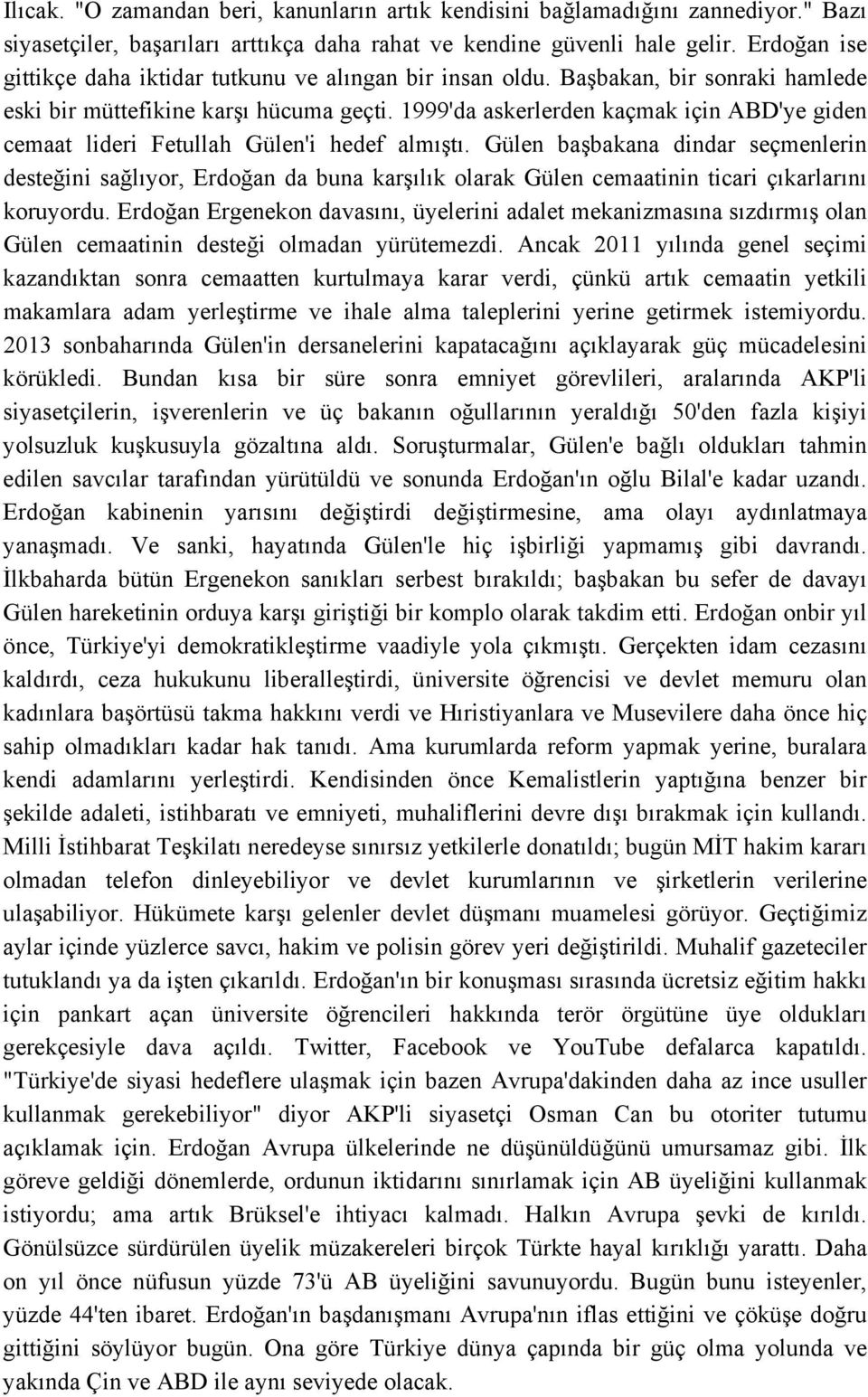 Ilıcak. "O zamandan beri, kanunların artık kendisini bağlamadığını zannediyor." Bazı siyasetçiler, başarıları arttıkça daha rahat ve kendine güvenli hale gelir. Erdoğan ise gittikçe daha iktidar tutkunu ve alıngan bir insan oldu. Başbakan, bir sonraki hamlede eski bir müttefikine karşı hücuma geçti. 1999'da askerlerden kaçmak için ABD'ye giden cemaat lideri Fetullah Gülen'i hedef almıştı. Gülen başbakana dindar seçmenlerin desteğini sağlıyor, Erdoğan da buna karşılık olarak Gülen cemaatinin ticari çıkarlarını koruyordu. Erdoğan Ergenekon davasını, üyelerini adalet mekanizmasına sızdırmış olan Gülen cemaatinin desteği olmadan yürütemezdi. Ancak 2011 yılında genel seçimi kazandıktan sonra cemaatten kurtulmaya karar verdi, çünkü artık cemaatin yetkili makamlara adam yerleştirme ve ihale alma taleplerini yerine getirmek istemiyordu. 2013 sonbaharında Gülen'in dersanelerini kapatacağını açıklayarak güç mücadelesini körükledi. Bundan kısa bir süre sonra emniyet görevlileri, aralarında AKP'li siyasetçilerin, işverenlerin ve üç bakanın oğullarının yeraldığı 50'den fazla kişiyi yolsuzluk kuşkusuyla gözaltına aldı. Soruşturmalar, Gülen'e bağlı oldukları tahmin edilen savcılar tarafından yürütüldü ve sonunda Erdoğan'ın oğlu Bilal'e kadar uzandı. Erdoğan kabinenin yarısını değiştirdi değiştirmesine, ama olayı aydınlatmaya yanaşmadı. Ve sanki, hayatında Gülen'le hiç işbirliği yapmamış gibi davrandı. İlkbaharda bütün Ergenekon sanıkları serbest bırakıldı; başbakan bu sefer de davayı Gülen hareketinin orduya karşı giriştiği bir komplo olarak takdim etti. Erdoğan onbir yıl önce, Türkiye'yi demokratikleştirme vaadiyle yola çıkmıştı. Gerçekten idam cezasını kaldırdı, ceza hukukunu liberalleştirdi, üniversite öğrencisi ve devlet memuru olan kadınlara başörtüsü takma hakkını verdi ve Hıristiyanlara ve Musevilere daha önce hiç sahip olmadıkları kadar hak tanıdı. Ama kurumlarda reform yapmak yerine, buralara kendi adamlarını yerleştirdi. Kendisinden önce Kemalistlerin yaptığına benzer bir şekilde adaleti, istihbaratı ve emniyeti, muhaliflerini devre dışı bırakmak için kullandı. Milli İstihbarat Teşkilatı neredeyse sınırsız yetkilerle donatıldı; bugün MİT hakim kararı olmadan telefon dinleyebiliyor ve devlet kurumlarının ve şirketlerin verilerine ulaşabiliyor. Hükümete karşı gelenler devlet düşmanı muamelesi görüyor. Geçtiğimiz aylar içinde yüzlerce savcı, hakim ve polisin görev yeri değiştirildi. Muhalif gazeteciler tutuklandı ya da işten çıkarıldı. Erdoğan'ın bir konuşması sırasında ücretsiz eğitim hakkı için pankart açan üniversite öğrencileri hakkında terör örgütüne üye oldukları gerekçesiyle dava açıldı. Twitter, Facebook ve YouTube defalarca kapatıldı. "Türkiye'de siyasi hedeflere ulaşmak için bazen Avrupa'dakinden daha az ince usuller kullanmak gerekebiliyor" diyor AKP'li siyasetçi Osman Can bu otoriter tutumu açıklamak için. Erdoğan Avrupa ülkelerinde ne düşünüldüğünü umursamaz gibi. İlk göreve geldiği dönemlerde, ordunun iktidarını sınırlamak için AB üyeliğini kullanmak istiyordu; ama artık Brüksel'e ihtiyacı kalmadı. Halkın Avrupa şevki de kırıldı. Gönülsüzce sürdürülen üyelik müzakereleri birçok Türkte hayal kırıklığı yarattı. Daha on yıl önce nüfusun yüzde 73'ü AB üyeliğini savunuyordu. Bugün bunu isteyenler, yüzde 44'ten ibaret. Erdoğan'ın başdanışmanı Avrupa'nın iflas ettiğini ve çöküşe doğru gittiğini söylüyor bugün. Ona göre Türkiye dünya çapında bir güç olma yolunda ve yakında Çin ve ABD ile aynı seviyede olacak.